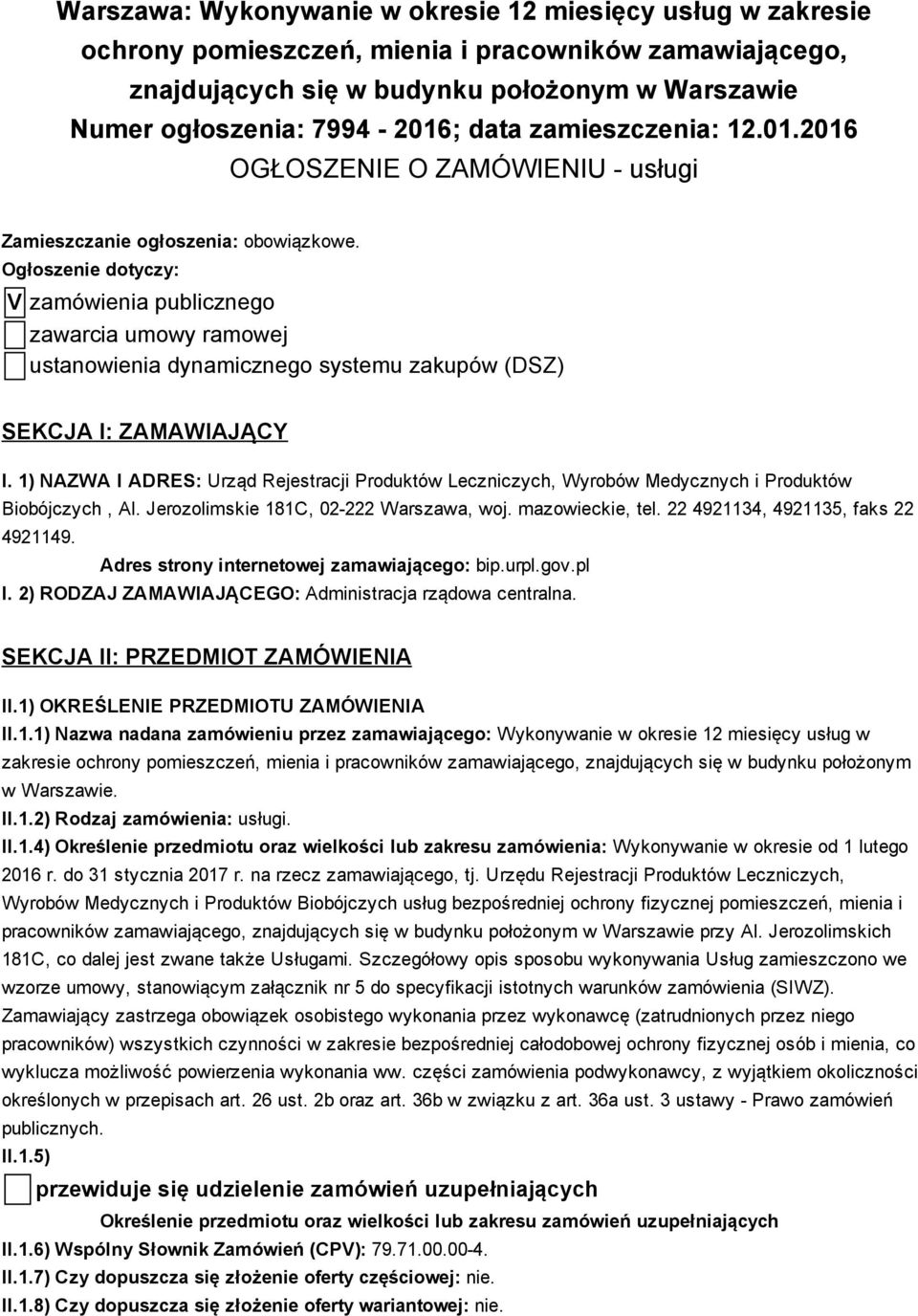 Warszawa: Wykonywanie w okresie 12 miesięcy usług w zakresie ochrony pomieszczeń, mienia i pracowników zamawiającego, znajdujących się w budynku położonym w Warszawie
Numer ogłoszenia: 7994 - 2016; data zamieszczenia: 12.01.2016
OGŁOSZENIE O ZAMÓWIENIU - usługi

Zamieszczanie ogłoszenia: obowiązkowe.
Ogłoszenie dotyczy:
V zamówienia publicznego
zawarcia umowy ramowej
ustanowienia dynamicznego systemu zakupów (DSZ)

SEKCJA I: ZAMAWIAJĄCY

I. 1) NAZWA I ADRES: Urząd Rejestracji Produktów Leczniczych, Wyrobów Medycznych i Produktów Biobójczych , Al. Jerozolimskie 181C, 02-222 Warszawa, woj. mazowieckie, tel. 22 4921134, 4921135, faks 22 4921149.
Adres strony internetowej zamawiającego: bip.urpl.gov.pl
I. 2) RODZAJ ZAMAWIAJĄCEGO: Administracja rządowa centralna.

SEKCJA II: PRZEDMIOT ZAMÓWIENIA

II.1) OKREŚLENIE PRZEDMIOTU ZAMÓWIENIA
II.1.1) Nazwa nadana zamówieniu przez zamawiającego: Wykonywanie w okresie 12 miesięcy usług w zakresie ochrony pomieszczeń, mienia i pracowników zamawiającego, znajdujących się w budynku położonym w Warszawie.
II.1.2) Rodzaj zamówienia: usługi.
II.1.4) Określenie przedmiotu oraz wielkości lub zakresu zamówienia: Wykonywanie w okresie od 1 lutego 2016 r. do 31 stycznia 2017 r. na rzecz zamawiającego, tj. Urzędu Rejestracji Produktów Leczniczych, Wyrobów Medycznych i Produktów Biobójczych usług bezpośredniej ochrony fizycznej pomieszczeń, mienia i pracowników zamawiającego, znajdujących się w budynku położonym w Warszawie przy Al. Jerozolimskich 181C, co dalej jest zwane także Usługami. Szczegółowy opis sposobu wykonywania Usług zamieszczono we wzorze umowy, stanowiącym załącznik nr 5 do specyfikacji istotnych warunków zamówienia (SIWZ). Zamawiający zastrzega obowiązek osobistego wykonania przez wykonawcę (zatrudnionych przez niego pracowników) wszystkich czynności w zakresie bezpośredniej całodobowej ochrony fizycznej osób i mienia, co wyklucza możliwość powierzenia wykonania ww. części zamówienia podwykonawcy, z wyjątkiem okoliczności określonych w przepisach art. 26 ust. 2b oraz art. 36b w związku z art. 36a ust. 3 ustawy - Prawo zamówień publicznych.
II.1.5)
przewiduje się udzielenie zamówień uzupełniających
Określenie przedmiotu oraz wielkości lub zakresu zamówień uzupełniających
II.1.6) Wspólny Słownik Zamówień (CPV): 79.71.00.00-4.
II.1.7) Czy dopuszcza się złożenie oferty częściowej: nie.
II.1.8) Czy dopuszcza się złożenie oferty wariantowej: nie.